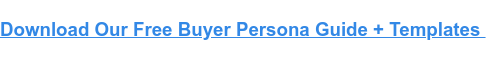 Download Our Free Buyer Persona Guide + Templates